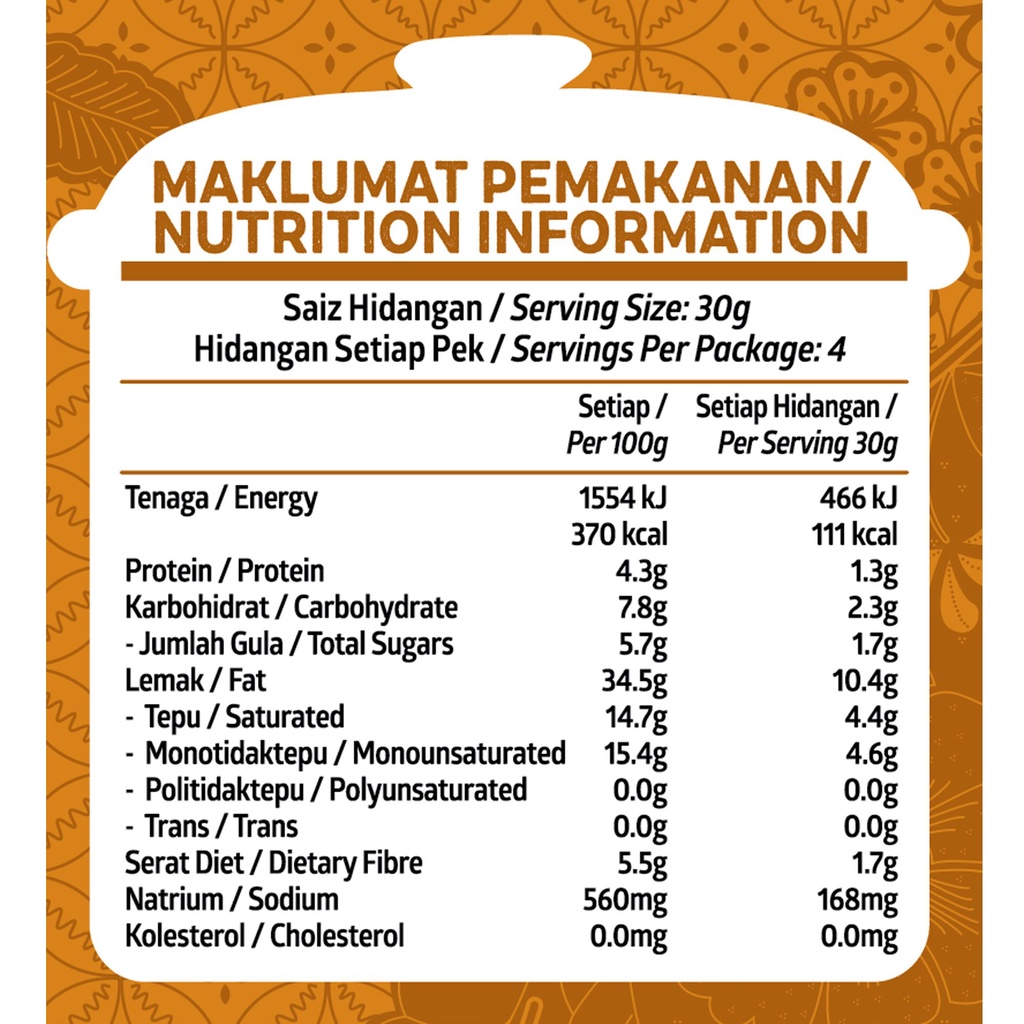 MAKLUMAT PEMAKANAN/
NUTRITION INFORMATION

Saiz Hidangan / Serving Size: 30g
Hidangan Setiap Pek / Servings Per Package: 4

|  | Setiap / Per 100g | Setiap Hidangan / Per Serving 30g |
|---|---|---|
| Tenaga / Energy | 1554 kJ | 466 kJ |
|  | 370 kcal | 111 kcal |
| Protein / Protein | 4.3g | 1.3g |
| Karbohidrat / Carbohydrate | 7.8g | 2.3g |
| - Jumlah Gula / Total Sugars | 5.7g | 1.7g |
| Lemak / Fat | 34.5g | 10.4g |
| - Tepu / Saturated | 14.7g | 4.4g |
| - Monotidaktepu / Monounsaturated | 15.4g | 4.6g |
| - Politidaktepu / Polyunsaturated | 0.0g | 0.0g |
| - Trans / Trans | 0.0g | 0.0g |
| Serat Diet / Dietary Fibre | 5.5g | 1.7g |
| Natrium / Sodium | 560mg | 168mg |
| Kolesterol / Cholesterol | 0.0mg | 0.0mg |